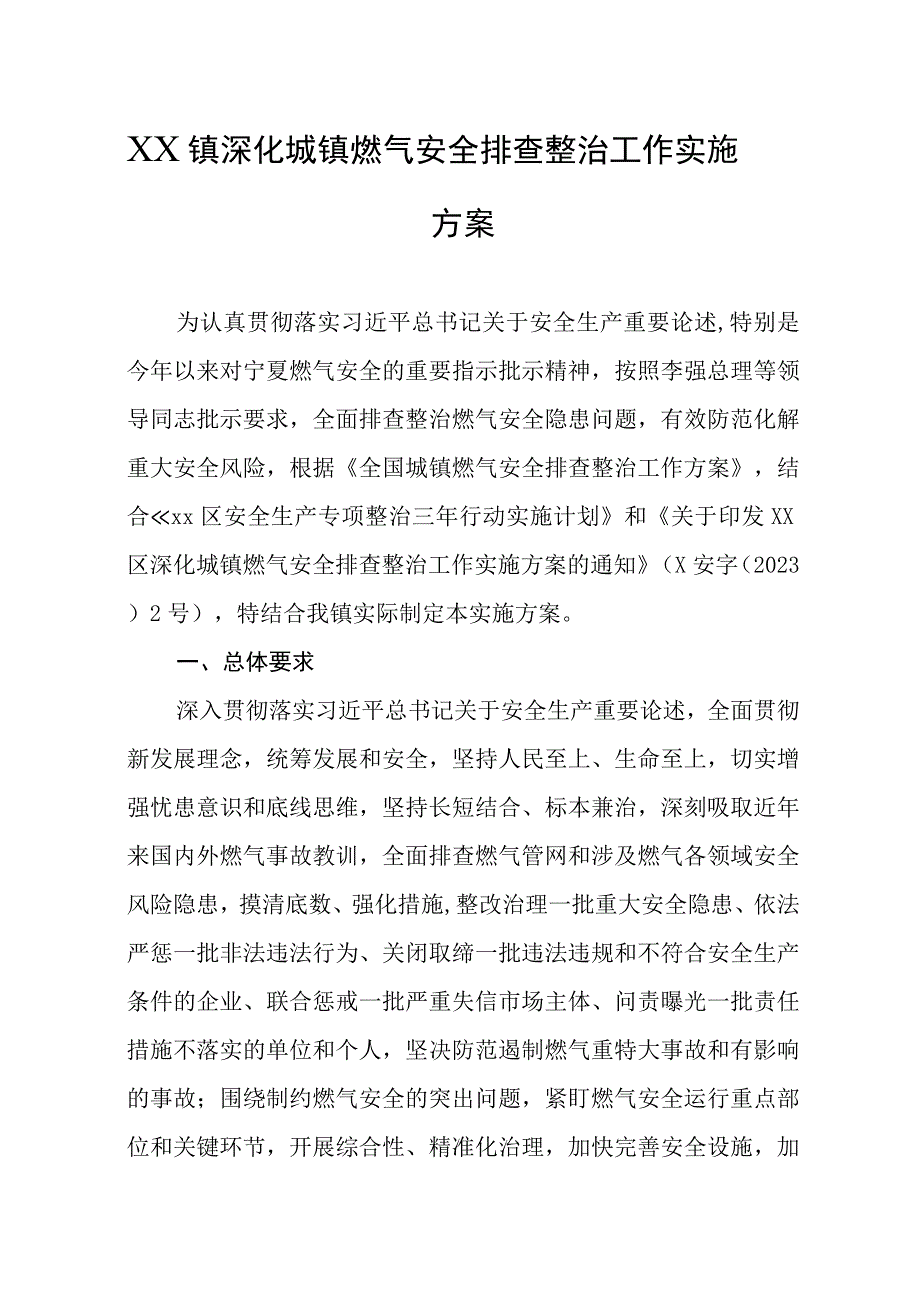 XX镇深化城镇燃气安全排查整治工作实施方案

为认真贯彻落实习近平总书记关于安全生产重要论述,特别是今年以来对宁夏燃气安全的重要指示批示精神，按照李强总理等领导同志批示要求，全面排查整治燃气安全隐患问题，有效防范化解重大安全风险，根据《全国城镇燃气安全排查整治工作方案》，结合≪xx区安全生产专项整治三年行动实施计划》和《关于印发XX区深化城镇燃气安全排查整治工作实施方案的通知》（X安字（2023）2号），特结合我镇实际制定本实施方案。

一、总体要求

深入贯彻落实习近平总书记关于安全生产重要论述，全面贯彻新发展理念，统筹发展和安全，坚持人民至上、生命至上，切实增强忧患意识和底线思维，坚持长短结合、标本兼治，深刻吸取近年来国内外燃气事故教训，全面排查燃气管网和涉及燃气各领域安全风险隐患，摸清底数、强化措施,整改治理一批重大安全隐患、依法严惩一批非法违法行为、关闭取缔一批违法违规和不符合安全生产条件的企业、联合惩戒一批严重失信市场主体、问责曝光一批责任措施不落实的单位和个人，坚决防范遏制燃气重特大事故和有影响的事故；围绕制约燃气安全的突出问题，紧盯燃气安全运行重点部位和关键环节，开展综合性、精准化治理，加快完善安全设施，加